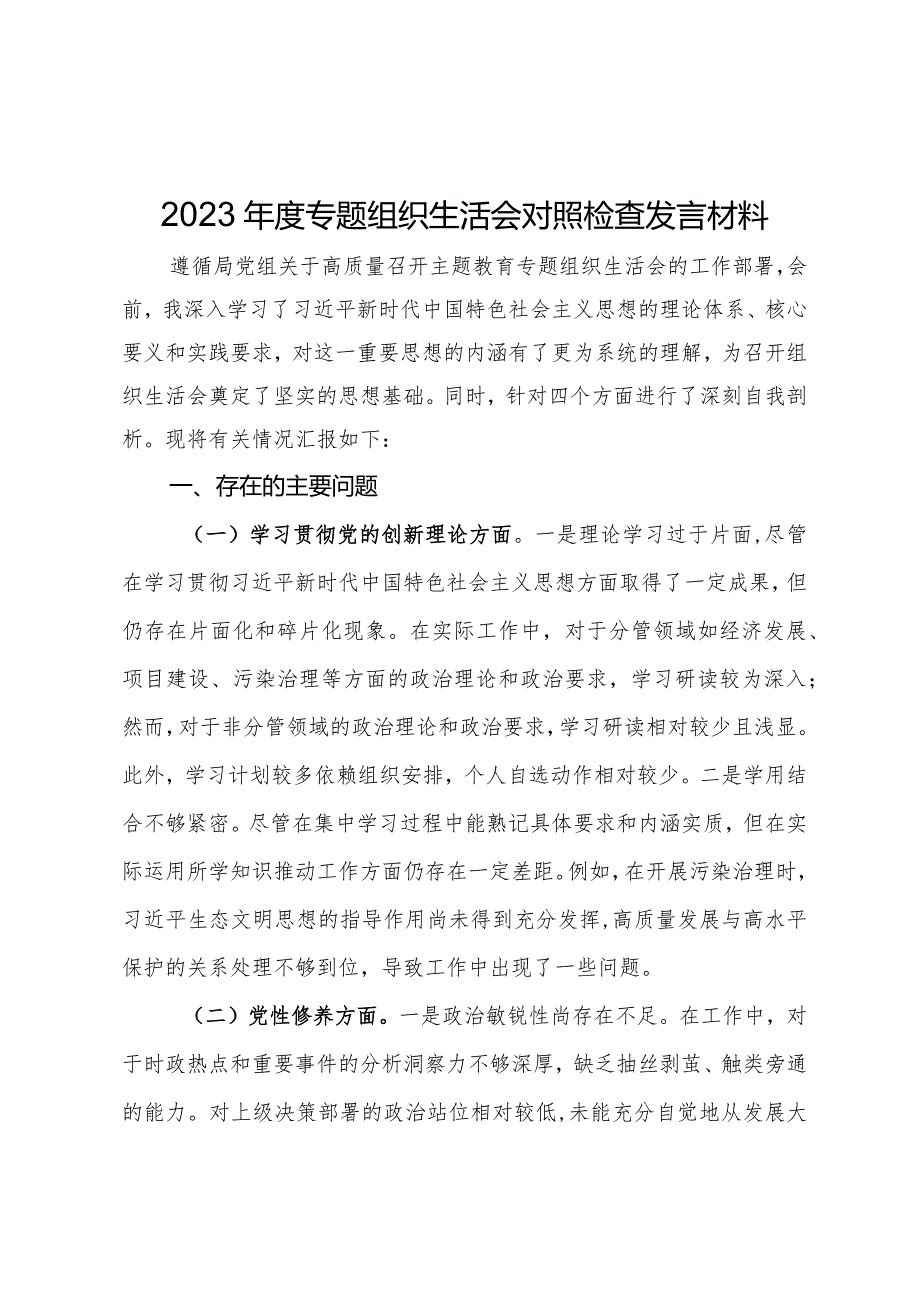 2023年度专题组织生活会对照检查发言材料

遵循局党组关于高质量召开主题教育专题组织生活会的工作部署，会前，我深入学习了习近平新时代中国特色社会主义思想的理论体系、核心要义和实践要求，对这一重要思想的内涵有了更为系统的理解，为召开组织生活会奠定了坚实的思想基础。同时，针对四个方面进行了深刻自我剖析。现将有关情况汇报如下：

一、存在的主要问题

（一）学习贯彻党的创新理论方面。一是理论学习过于片面，尽管在学习贯彻习近平新时代中国特色社会主义思想方面取得了一定成果，但仍存在片面化和碎片化现象。在实际工作中，对于分管领域如经济发展、项目建设、污染治理等方面的政治理论和政治要求，学习研读较为深入；然而，对于非分管领域的政治理论和政治要求，学习研读相对较少且浅显。此外，学习计划较多依赖组织安排，个人自选动作相对较少。二是学用结合不够紧密。尽管在集中学习过程中能熟记具体要求和内涵实质，但在实际运用所学知识推动工作方面仍存在一定差距。例如，在开展污染治理时，习近平生态文明思想的指导作用尚未得到充分发挥，高质量发展与高水平保护的关系处理不够到位，导致工作中出现了一些问题。

（二）党性修养方面。一是政治敏锐性尚存在不足。在工作中，对于时政热点和重要事件的分析洞察力不够深厚，缺乏抽丝剥茧、触类旁通的能力。对上级决策部署的政治站位相对较低，未能充分自觉地从发展大